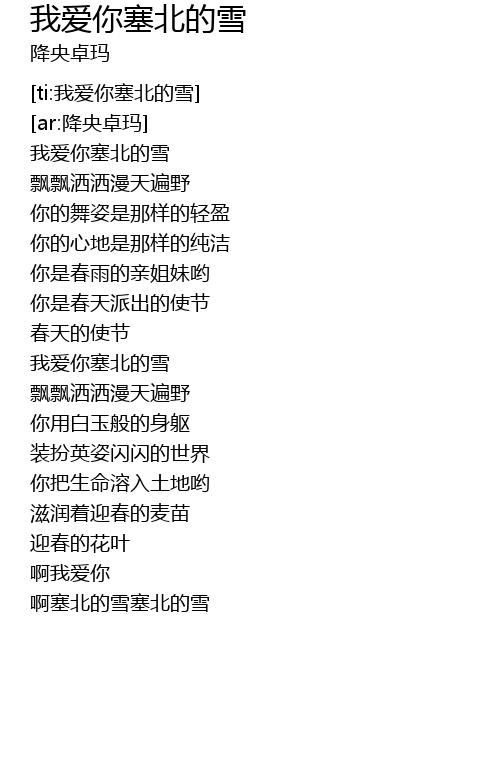 我爱你塞北的雪
降央卓玛

[ti:我爱你塞北的雪]
[ar:降央卓玛]
我爱你塞北的雪
飘飘洒洒漫天遍野
你的舞姿是那样的轻盈
你的心地是那样的纯洁
你是春雨的亲姐妹哟
你是春天派出的使节
春天的使节
我爱你塞北的雪
飘飘洒洒漫天遍野
你用白玉般的身躯
装扮英姿闪闪的世界
你把生命溶入土地哟
滋润着迎春的麦苗
迎春的花叶
啊我爱你
啊塞北的雪塞北的雪